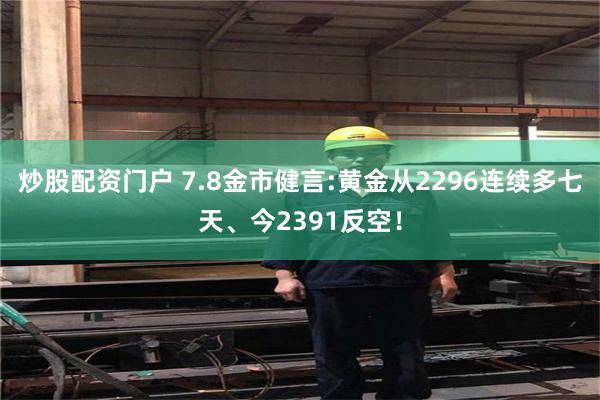 炒股配资门户 7.8金市健言:黄金从2296连续多七天、今2391反空!